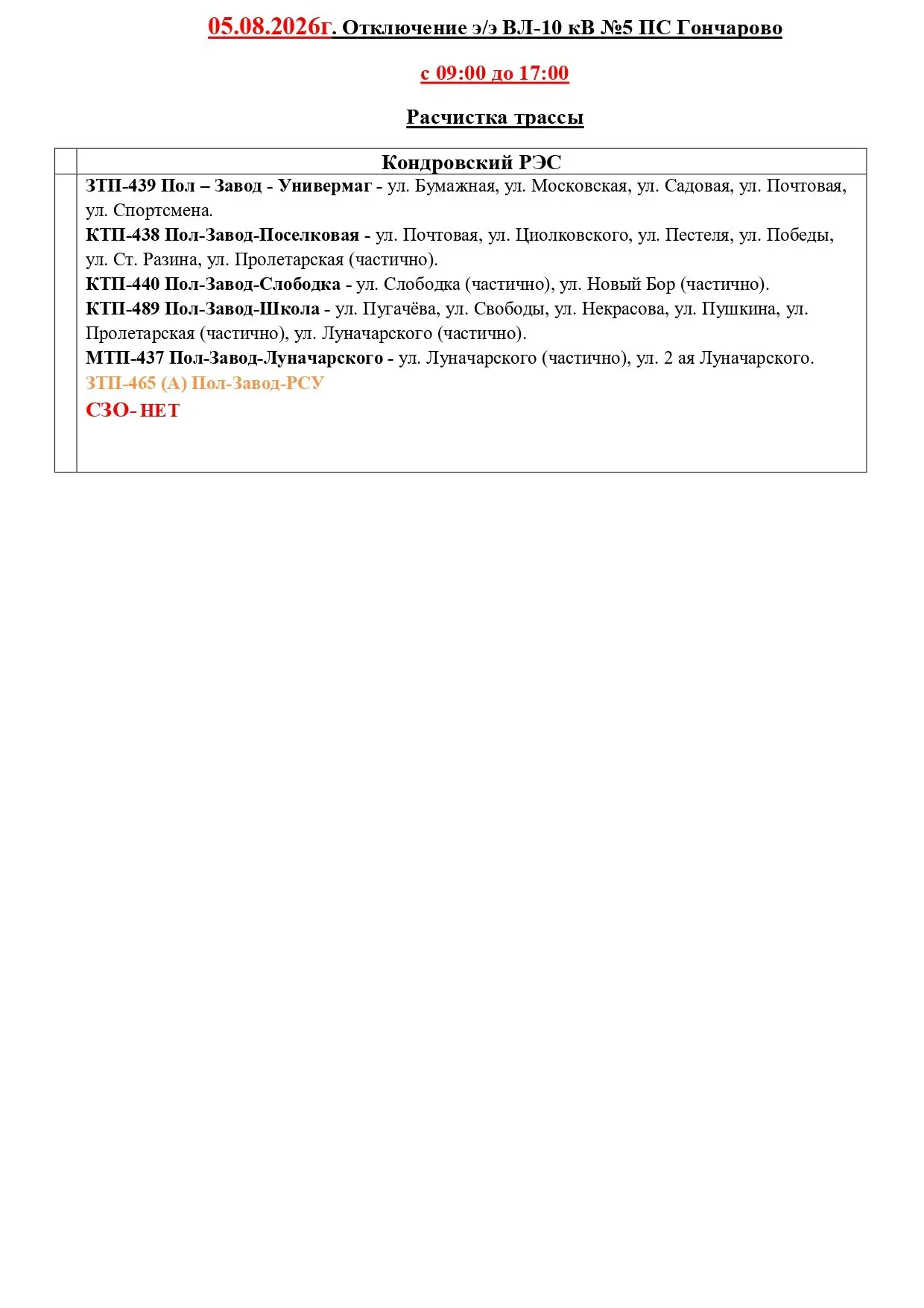 05.08.2026г. Отключение э/э ВЛ-10 кВ №5 ПС Гончарово

с 09:00 до 17:00

Расчистка трассы

| | Кондровский РЭС |
|---|---|
| | ЗТП-439 Пол – Завод - Универмаг - ул. Бумажная, ул. Московская, ул. Садовая, ул. Почтовая, ул. Спортсмена. КТП-438 Пол-Завод-Поселковая - ул. Почтовая, ул. Циолковского, ул. Пестеля, ул. Победы, ул. Ст. Разина, ул. Пролетарская (частично). КТП-440 Пол-Завод-Слободка - ул. Слободка (частично), ул. Новый Бор (частично). КТП-489 Пол-Завод-Школа - ул. Пугачёва, ул. Свободы, ул. Некрасова, ул. Пушкина, ул. Пролетарская (частично), ул. Луначарского (частично). МТП-437 Пол-Завод-Луначарского - ул. Луначарского (частично), ул. 2 ая Луначарского. ЗТП-465 (А) Пол-Завод-РСУ СЗО- НЕТ |